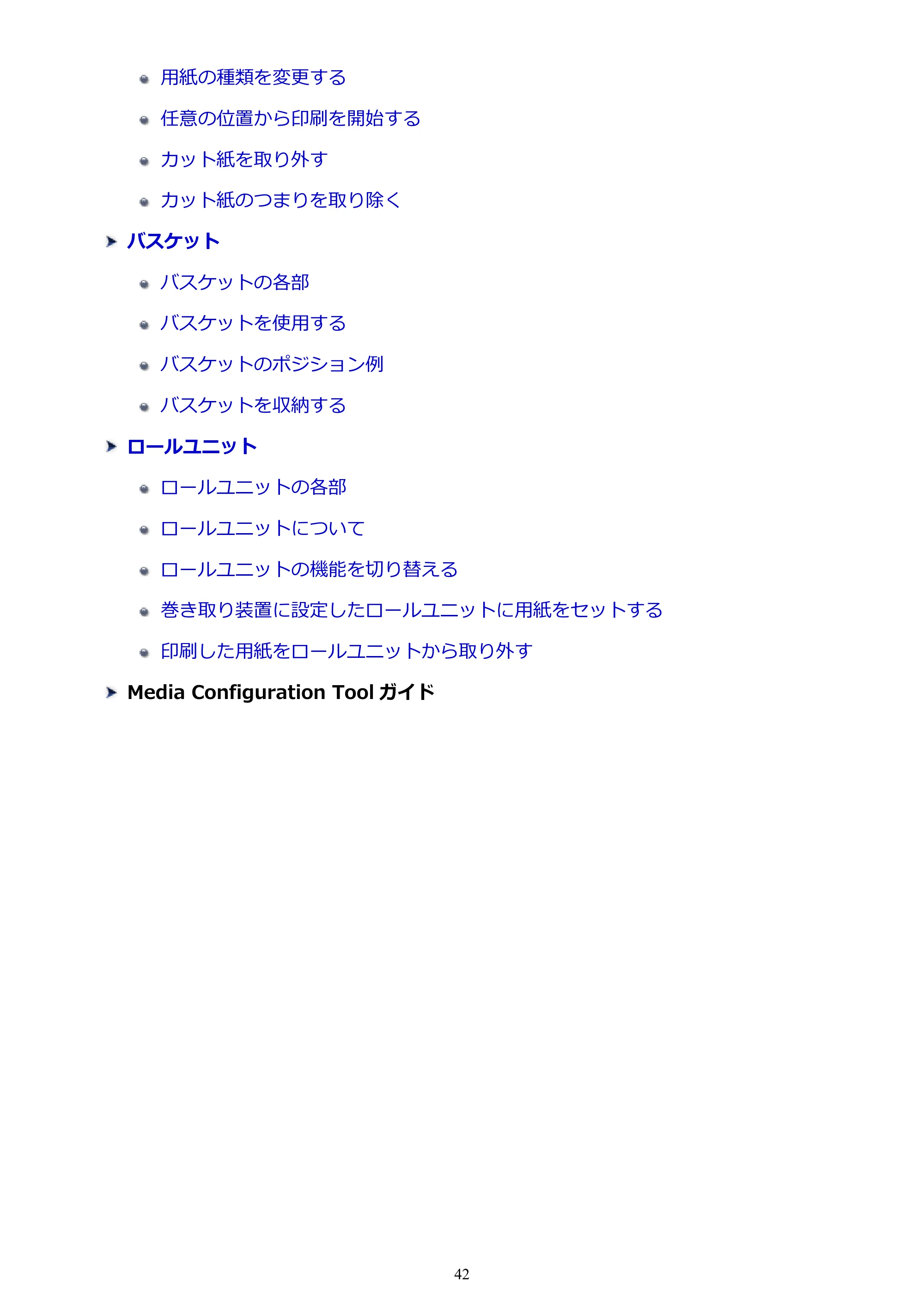 • 用紙の種類を変更する

• 任意の位置から印刷を開始する

• カット紙を取り外す

• カット紙のつまりを取り除く

➤ バスケット

• バスケットの各部

• バスケットを使用する

• バスケットのポジション例

• バスケットを収納する

➤ ロールユニット

• ロールユニットの各部

• ロールユニットについて

• ロールユニットの機能を切り替える

• 巻き取り装置に設定したロールユニットに用紙をセットする

• 印刷した用紙をロールユニットから取り外す

➤ Media Configuration Tool ガイド

42